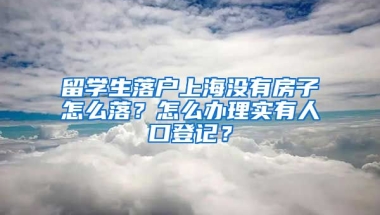 留学生落户上海没有房子怎么落？怎么办理实有人口登记？